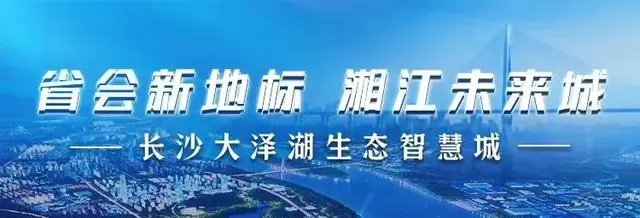 省会新地标 湘江未来城

—— 长沙大泽湖生态智慧城 ——